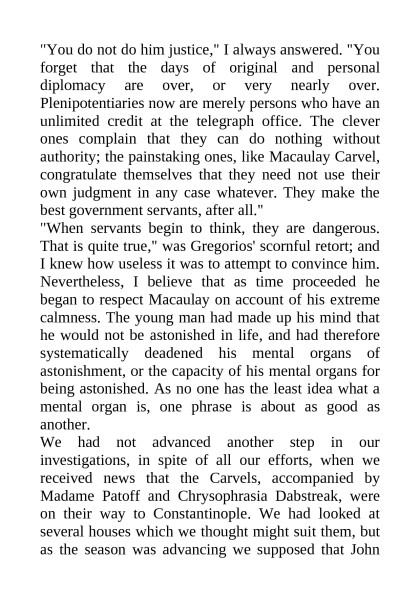 "You do not do him justice," I always answered. "You forget that the days of original and personal diplomacy are over, or very nearly over. Plenipotentiaries now are merely persons who have an unlimited credit at the telegraph office. The clever ones complain that they can do nothing without authority; the painstaking ones, like Macaulay Carvel, congratulate themselves that they need not use their own judgment in any case whatever. They make the best government servants, after all."
"When servants begin to think, they are dangerous. That is quite true," was Gregorios' scornful retort; and I knew how useless it was to attempt to convince him. Nevertheless, I believe that as time proceeded he began to respect Macaulay on account of his extreme calmness. The young man had made up his mind that he would not be astonished in life, and had therefore systematically deadened his mental organs of astonishment, or the capacity of his mental organs for being astonished. As no one has the least idea what a mental organ is, one phrase is about as good as another.
We had not advanced another step in our investigations, in spite of all our efforts, when we received news that the Carvels, accompanied by Madame Patoff and Chrysophrasia Dabstreak, were on their way to Constantinople. We had looked at several houses which we thought might suit them, but as the season was advancing we supposed that John